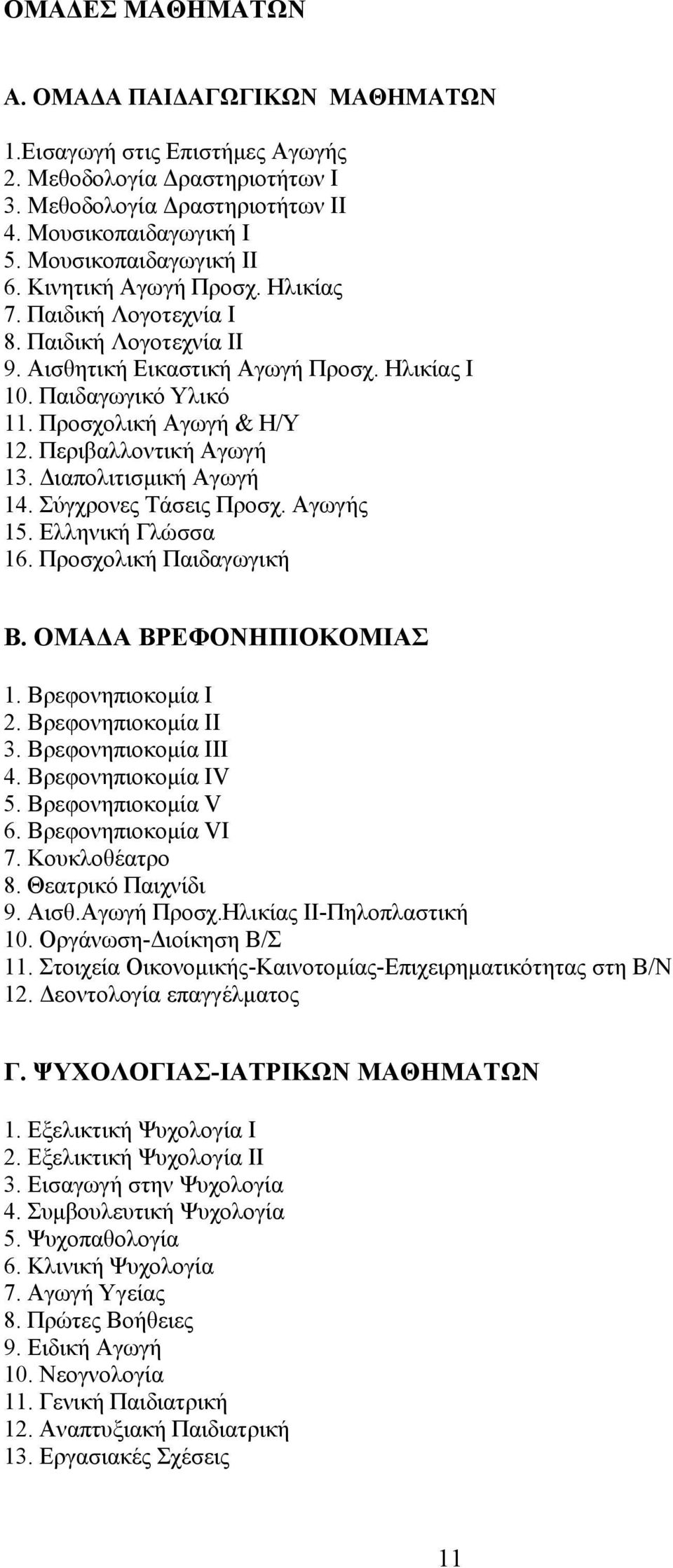 ΟΜΑΔΕΣ ΜΑΘΗΜΑΤΩΝ

Α. ΟΜΑΔΑ ΠΑΙΔΑΓΩΓΙΚΩΝ ΜΑΘΗΜΑΤΩΝ

1.Εισαγωγή στις Επιστήμες Αγωγής
2. Μεθοδολογία Δραστηριοτήτων Ι
3. Μεθοδολογία Δραστηριοτήτων ΙΙ
4. Μουσικοπαιδαγωγική Ι
5. Μουσικοπαιδαγωγική ΙΙ
6. Κινητική Αγωγή Προσχ. Ηλικίας
7. Παιδική Λογοτεχνία Ι
8. Παιδική Λογοτεχνία ΙΙ
9. Αισθητική Εικαστική Αγωγή Προσχ. Ηλικίας Ι
10. Παιδαγωγικό Υλικό
11. Προσχολική Αγωγή & Η/Υ
12. Περιβαλλοντική Αγωγή
13. Διαπολιτισμική Αγωγή
14. Σύγχρονες Τάσεις Προσχ. Αγωγής
15. Ελληνική Γλώσσα
16. Προσχολική Παιδαγωγική

Β. ΟΜΑΔΑ ΒΡΕΦΟΝΗΠΙΟΚΟΜΙΑΣ

1. Βρεφονηπιοκομία Ι
2. Βρεφονηπιοκομία ΙΙ
3. Βρεφονηπιοκομία ΙΙΙ
4. Βρεφονηπιοκομία IV
5. Βρεφονηπιοκομία V
6. Βρεφονηπιοκομία VI
7. Κουκλοθέατρο
8. Θεατρικό Παιχνίδι
9. Αισθ.Αγωγή Προσχ.Ηλικίας ΙΙ-Πηλοπλαστική
10. Οργάνωση-Διοίκηση Β/Σ
11. Στοιχεία Οικονομικής-Καινοτομίας-Επιχειρηματικότητας στη Β/Ν
12. Δεοντολογία επαγγέλματος

Γ. ΨΥΧΟΛΟΓΙΑΣ-ΙΑΤΡΙΚΩΝ ΜΑΘΗΜΑΤΩΝ

1. Εξελικτική Ψυχολογία Ι
2. Εξελικτική Ψυχολογία ΙΙ
3. Εισαγωγή στην Ψυχολογία
4. Συμβουλευτική Ψυχολογία
5. Ψυχοπαθολογία
6. Κλινική Ψυχολογία
7. Αγωγή Υγείας
8. Πρώτες Βοήθειες
9. Ειδική Αγωγή
10. Νεογνολογία
11. Γενική Παιδιατρική
12. Αναπτυξιακή Παιδιατρική
13. Εργασιακές Σχέσεις

11